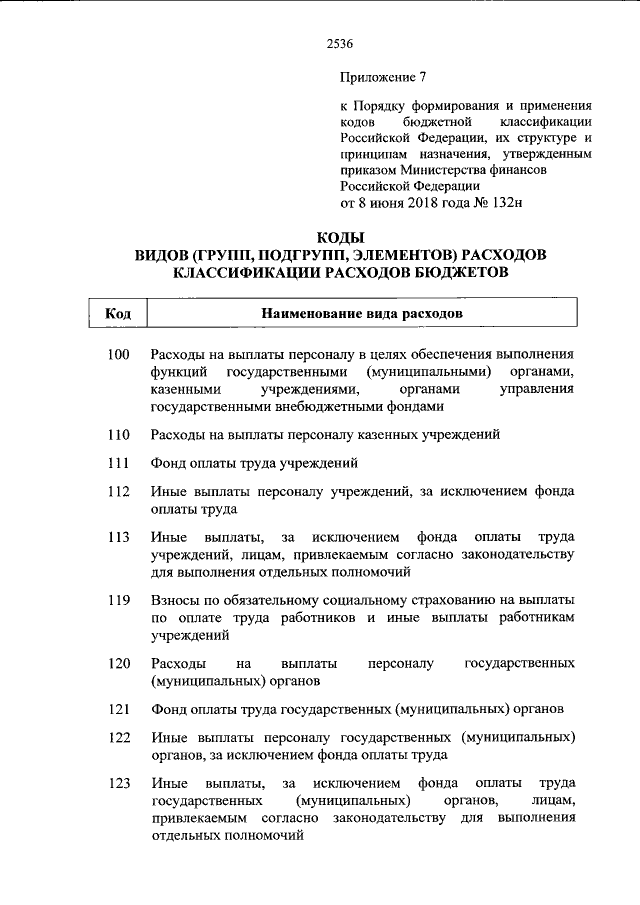 2536

Приложение 7

к Порядку формирования и применения кодов бюджетной классификации Российской Федерации, их структуре и принципам назначения, утвержденным приказом Министерства финансов Российской Федерации от 8 июня 2018 года № 132н

КОДЫ
ВИДОВ (ГРУПП, ПОДГРУПП, ЭЛЕМЕНТОВ) РАСХОДОВ КЛАССИФИКАЦИИ РАСХОДОВ БЮДЖЕТОВ

| Код | Наименование вида расходов |
|---|---|
| 100 | Расходы на выплаты персоналу в целях обеспечения выполнения функций государственными (муниципальными) органами, казенными учреждениями, органами управления государственными внебюджетными фондами |
| 110 | Расходы на выплаты персоналу казенных учреждений |
| 111 | Фонд оплаты труда учреждений |
| 112 | Иные выплаты персоналу учреждений, за исключением фонда оплаты труда |
| 113 | Иные выплаты, за исключением фонда оплаты труда учреждений, лицам, привлекаемым согласно законодательству для выполнения отдельных полномочий |
| 119 | Взносы по обязательному социальному страхованию на выплаты по оплате труда работников и иные выплаты работникам учреждений |
| 120 | Расходы на выплаты персоналу государственных (муниципальных) органов |
| 121 | Фонд оплаты труда государственных (муниципальных) органов |
| 122 | Иные выплаты персоналу государственных (муниципальных) органов, за исключением фонда оплаты труда |
| 123 | Иные выплаты, за исключением фонда оплаты труда государственных (муниципальных) органов, лицам, привлекаемым согласно законодательству для выполнения отдельных полномочий |